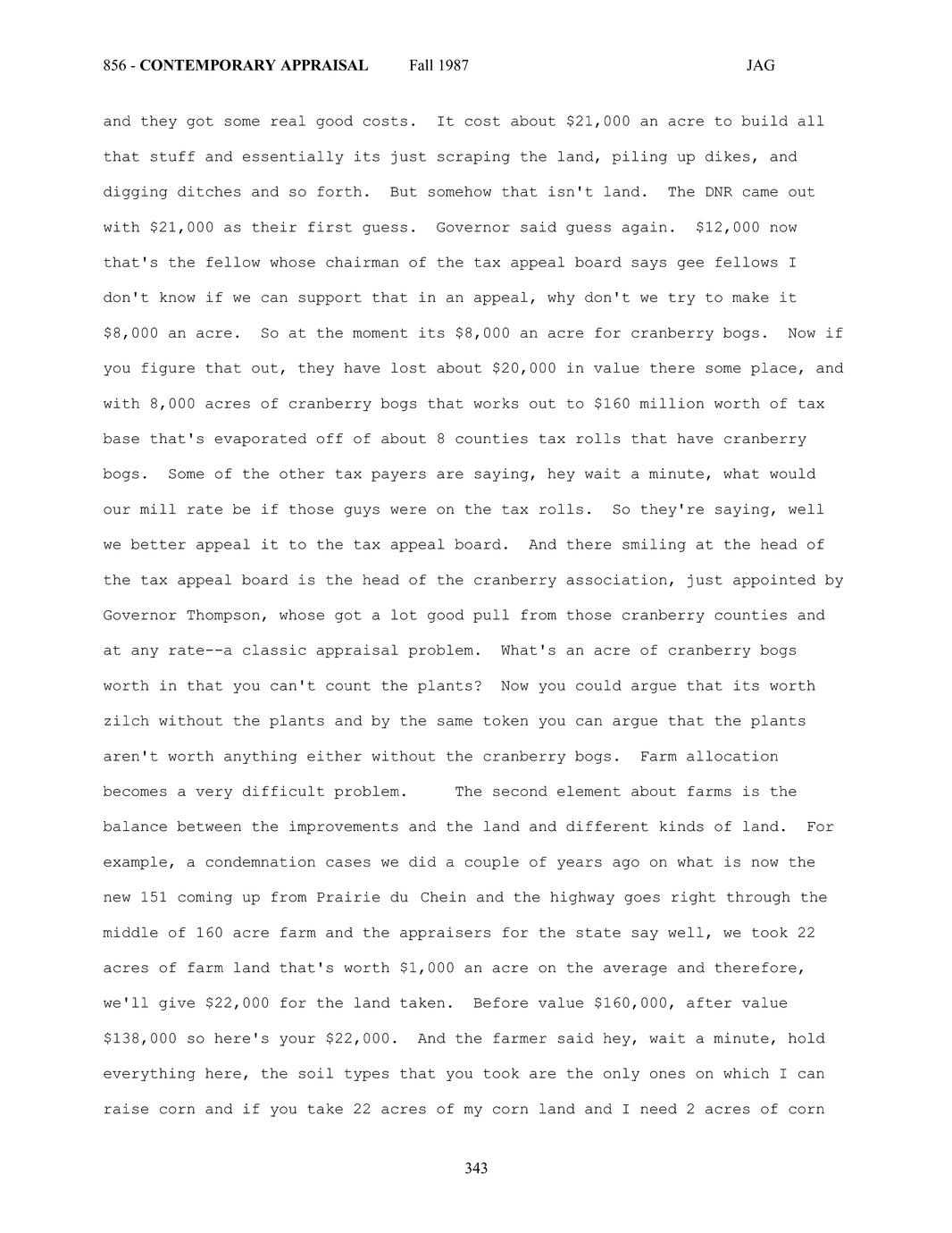 856 - CONTEMPORARY APPRAISAL Fall 1987 JAG

and they got some real good costs. It cost about \$21,000 an acre to build all that stuff and essentially its just scraping the land, piling up dikes, and digging ditches and so forth. But somehow that isn't land. The DNR came out with \$21,000 as their first guess. Governor said guess again. \$12,000 now that's the fellow whose chairman of the tax appeal board says gee fellows I don't know if we can support that in an appeal, why don't we try to make it \$8,000 an acre. So at the moment its \$8,000 an acre for cranberry bogs. Now if you figure that out, they have lost about \$20,000 in value there some place, and with 8,000 acres of cranberry bogs that works out to \$160 million worth of tax base that's evaporated off of about 8 counties tax rolls that have cranberry bogs. Some of the other tax payers are saying, hey wait a minute, what would our mill rate be if those guys were on the tax rolls. So they're saying, well we better appeal it to the tax appeal board. And there smiling at the head of the tax appeal board is the head of the cranberry association, just appointed by Governor Thompson, whose got a lot good pull from those cranberry counties and at any rate--a classic appraisal problem. What's an acre of cranberry bogs worth in that you can't count the plants? Now you could argue that its worth zilch without the plants and by the same token you can argue that the plants aren't worth anything either without the cranberry bogs. Farm allocation becomes a very difficult problem. The second element about farms is the balance between the improvements and the land and different kinds of land. For example, a condemnation cases we did a couple of years ago on what is now the new 151 coming up from Prairie du Chein and the highway goes right through the middle of 160 acre farm and the appraisers for the state say well, we took 22 acres of farm land that's worth \$1,000 an acre on the average and therefore, we'll give \$22,000 for the land taken. Before value \$160,000, after value \$138,000 so here's your \$22,000. And the farmer said hey, wait a minute, hold everything here, the soil types that you took are the only ones on which I can raise corn and if you take 22 acres of my corn land and I need 2 acres of corn

343